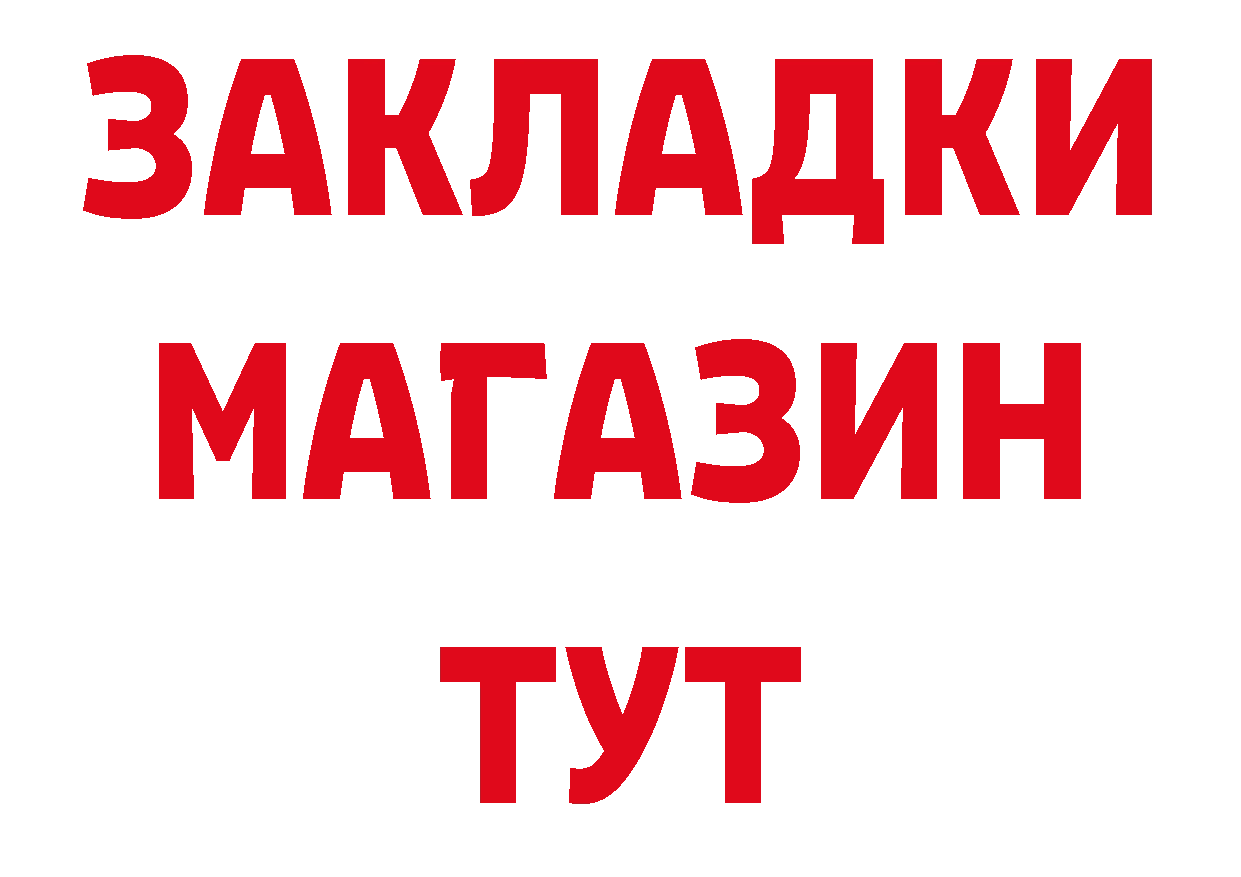 ЗАКЛАДКИ
МАГАЗИН
ТУТ